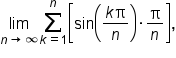 $\lim_{n \to \infty} \sum_{k=1}^{n} \left[ \sin\left(\frac{k\pi}{n}\right) \cdot \frac{\pi}{n} \right],$